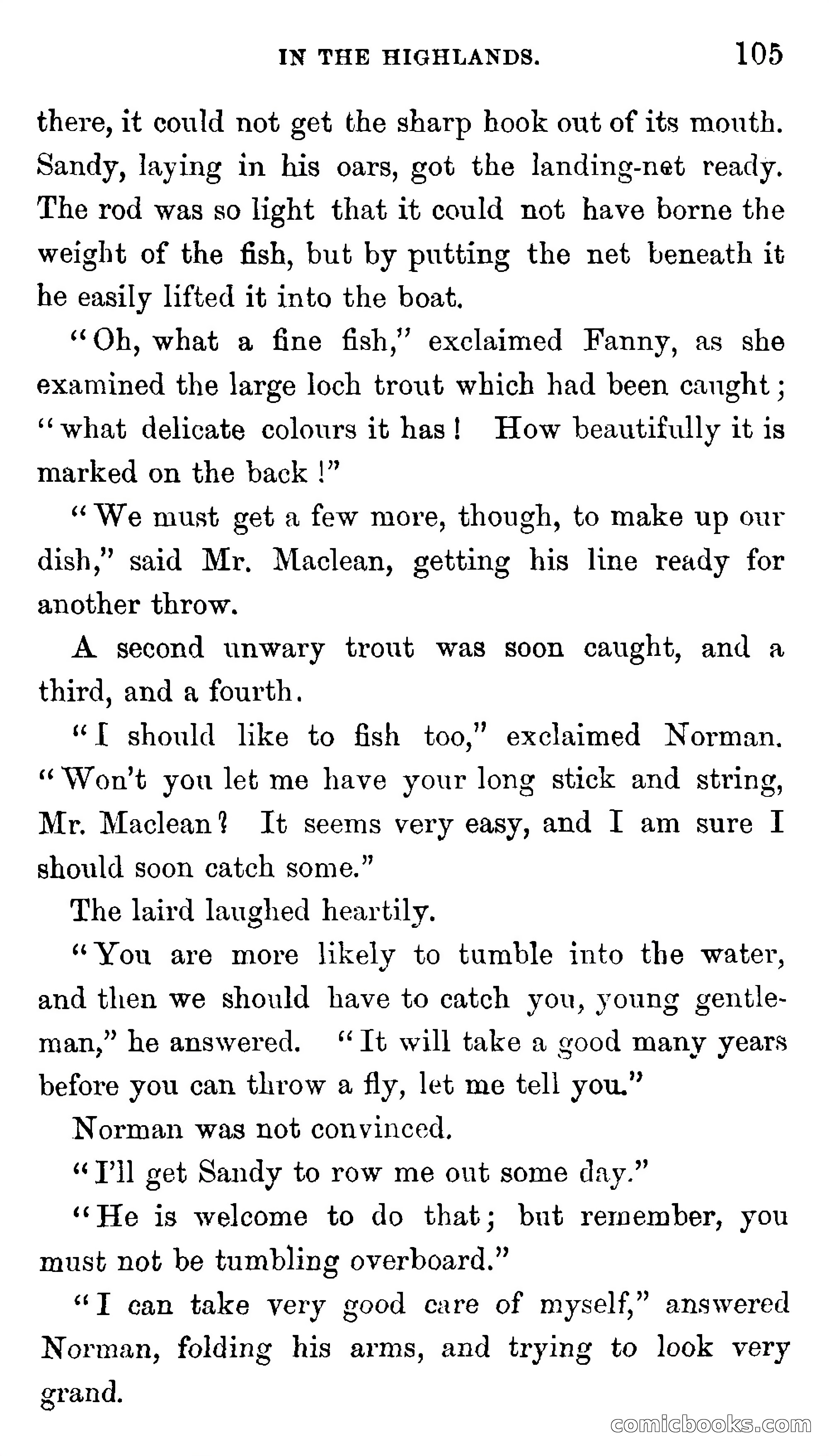 IN THE HIGHLANDS. 105

there, it could not get the sharp hook out of its mouth. Sandy, laying in his oars, got the landing-net ready. The rod was so light that it could not have borne the weight of the fish, but by putting the net beneath it he easily lifted it into the boat.

"Oh, what a fine fish," exclaimed Fanny, as she examined the large loch trout which had been caught; "what delicate colours it has! How beautifully it is marked on the back!"

"We must get a few more, though, to make up our dish," said Mr. Maclean, getting his line ready for another throw.

A second unwary trout was soon caught, and a third, and a fourth.

"I should like to fish too," exclaimed Norman. "Won't you let me have your long stick and string, Mr. Maclean? It seems very easy, and I am sure I should soon catch some."

The laird laughed heartily.

"You are more likely to tumble into the water, and then we should have to catch you, young gentleman," he answered. "It will take a good many years before you can throw a fly, let me tell you."

Norman was not convinced.

"I'll get Sandy to row me out some day."

"He is welcome to do that; but remember, you must not be tumbling overboard."

"I can take very good care of myself," answered Norman, folding his arms, and trying to look very grand.

comicbooks.com